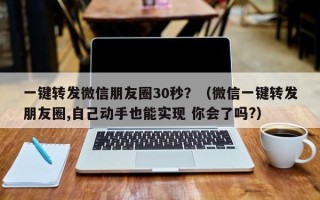 一键转发微信朋友圈30秒？（微信一键转发朋友圈,自己动手也能实现 你会了吗?)